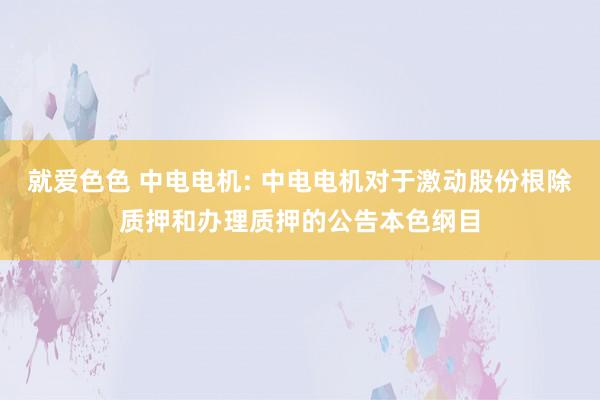 就爱色色 中电电机: 中电电机对于激动股份根除质押和办理质押的公告本色纲目